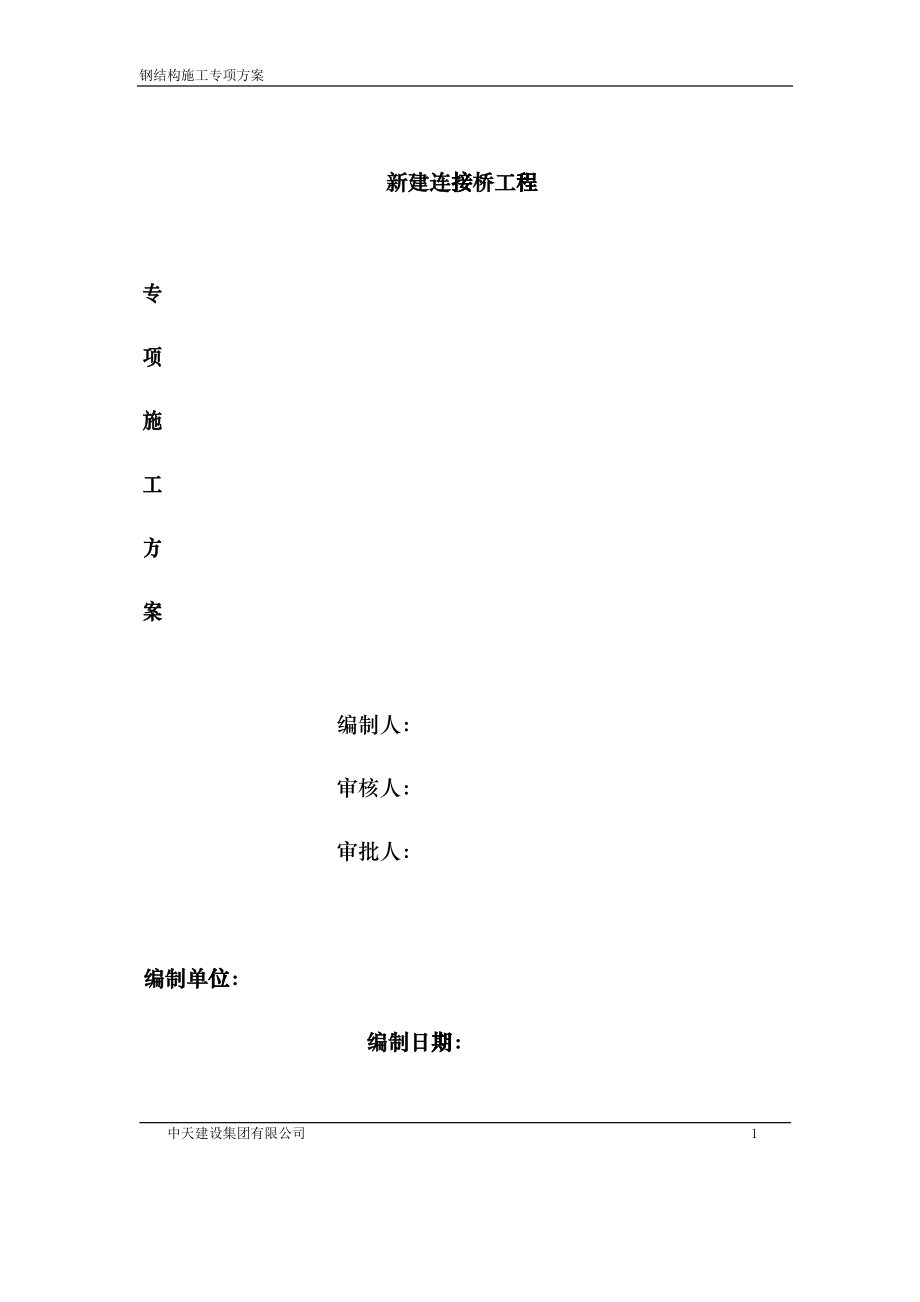 钢结构施工专项方案

新建连接桥工程

专

项

施

工

方

案

编制人:

审核人:

审批人:

编制单位:

编制日期:

中天建设集团有限公司

1